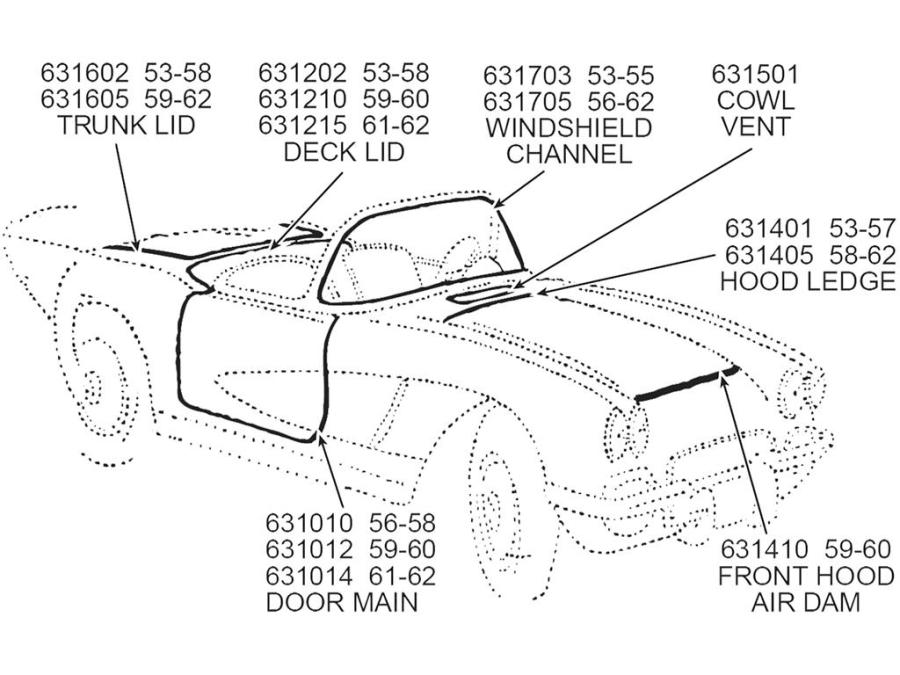 631602 53-58
631605 59-62
TRUNK LID

631202 53-58
631210 59-60
631215 61-62
DECK LID

631703 53-55
631705 56-62
WINDSHIELD
CHANNEL

631501
COWL
VENT

631401 53-57
631405 58-62
HOOD LEDGE

631010 56-58
631012 59-60
631014 61-62
DOOR MAIN

631410 59-60
FRONT HOOD
AIR DAM